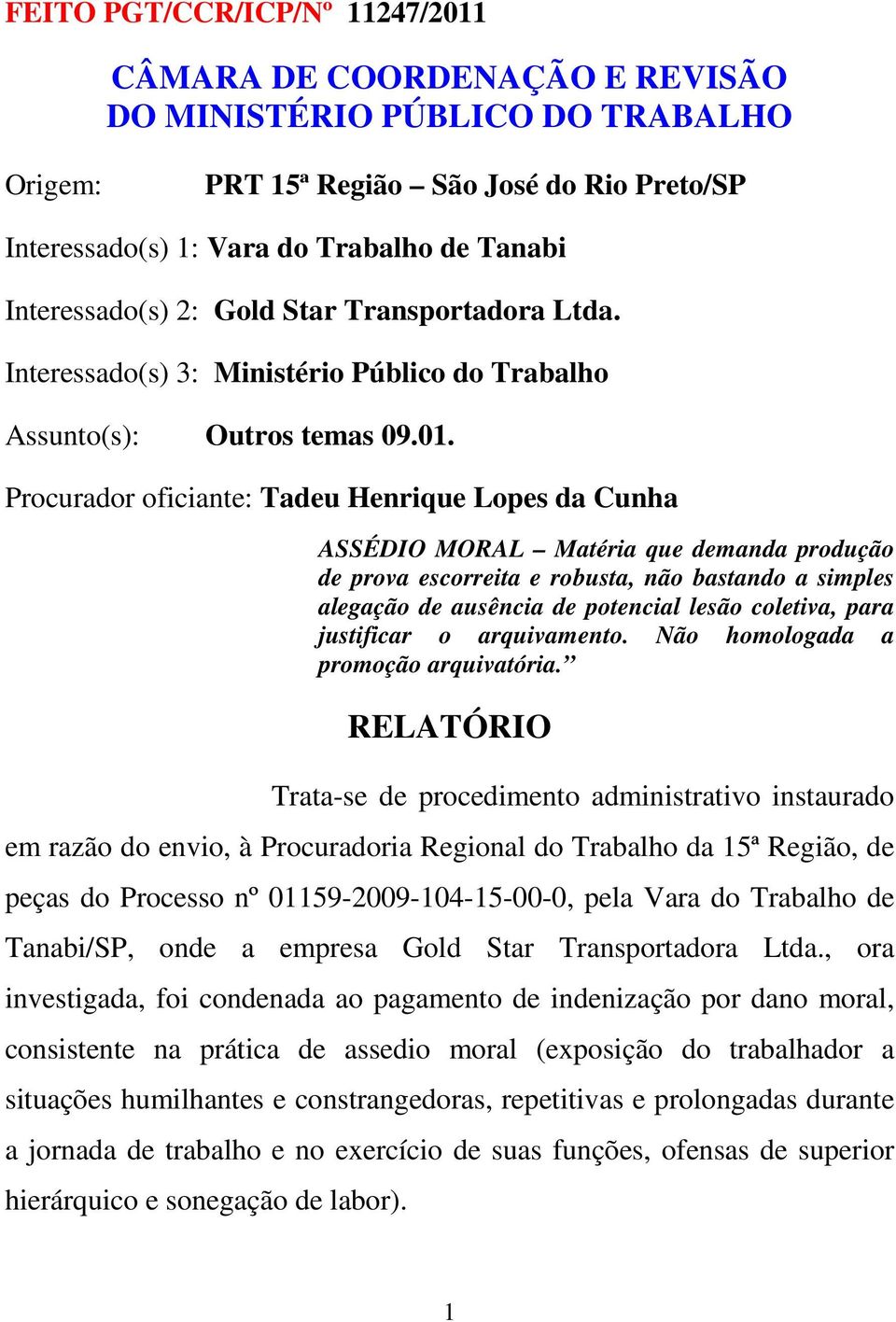 FEITO PGT/CCR/ICP/Nº 11247/2011

CÂMARA DE COORDENAÇÃO E REVISÃO DO MINISTÉRIO PÚBLICO DO TRABALHO

Origem: PRT 15ª Região – São José do Rio Preto/SP

Interessado(s) 1: Vara do Trabalho de Tanabi

Interessado(s) 2: Gold Star Transportadora Ltda.

Interessado(s) 3: Ministério Público do Trabalho

Assunto(s): Outros temas 09.01.

Procurador oficiante: Tadeu Henrique Lopes da Cunha

ASSÉDIO MORAL – Matéria que demanda produção de prova escorreita e robusta, não bastando a simples alegação de ausência de potencial lesão coletiva, para justificar o arquivamento. Não homologada a promoção arquivatória.”

RELATÓRIO

Trata-se de procedimento administrativo instaurado em razão do envio, à Procuradoria Regional do Trabalho da 15ª Região, de peças do Processo nº 01159-2009-104-15-00-0, pela Vara do Trabalho de Tanabi/SP, onde a empresa Gold Star Transportadora Ltda., ora investigada, foi condenada ao pagamento de indenização por dano moral, consistente na prática de assedio moral (exposição do trabalhador a situações humilhantes e constrangedoras, repetitivas e prolongadas durante a jornada de trabalho e no exercício de suas funções, ofensas de superior hierárquico e sonegação de labor).

1